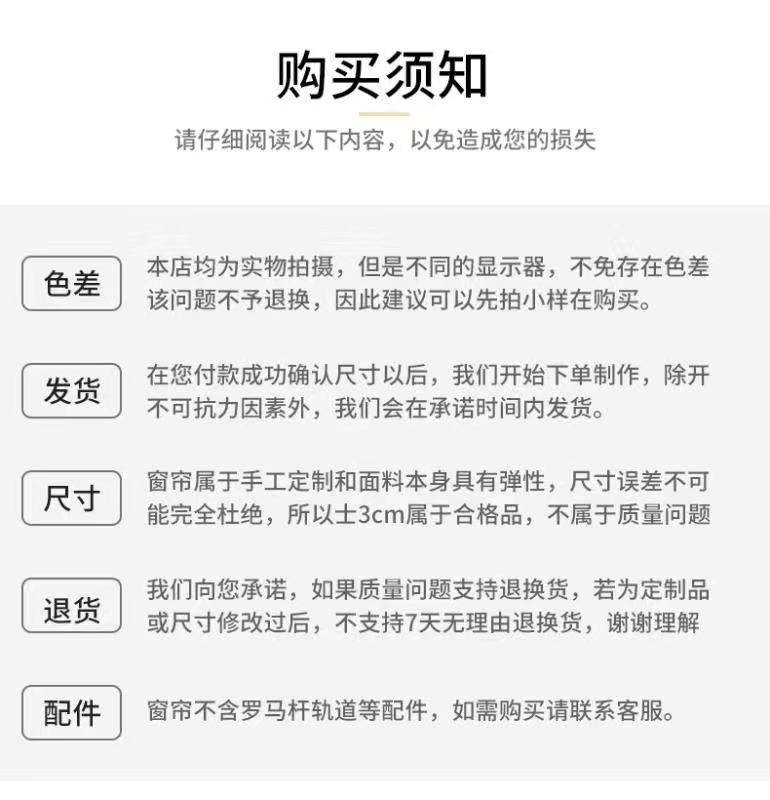 购买须知

请仔细阅读以下内容，以免造成您的损失

色差

本店均为实物拍摄，但是不同的显示器，不免存在色差该问题不予退换，因此建议可以先拍小样在购买。

发货

在您付款成功确认尺寸以后，我们开始下单制作，除开不可抗力因素外，我们会在承诺时间内发货。

尺寸

窗帘属于手工定制和面料本身具有弹性，尺寸误差不可能完全杜绝，所以±3cm属于合格品，不属于质量问题

退货

我们向您承诺，如果质量问题支持退换货，若为定制品或尺寸修改过后，不支持7天无理由退换货，谢谢理解

配件

窗帘不含罗马杆轨道等配件，如需购买请联系客服。